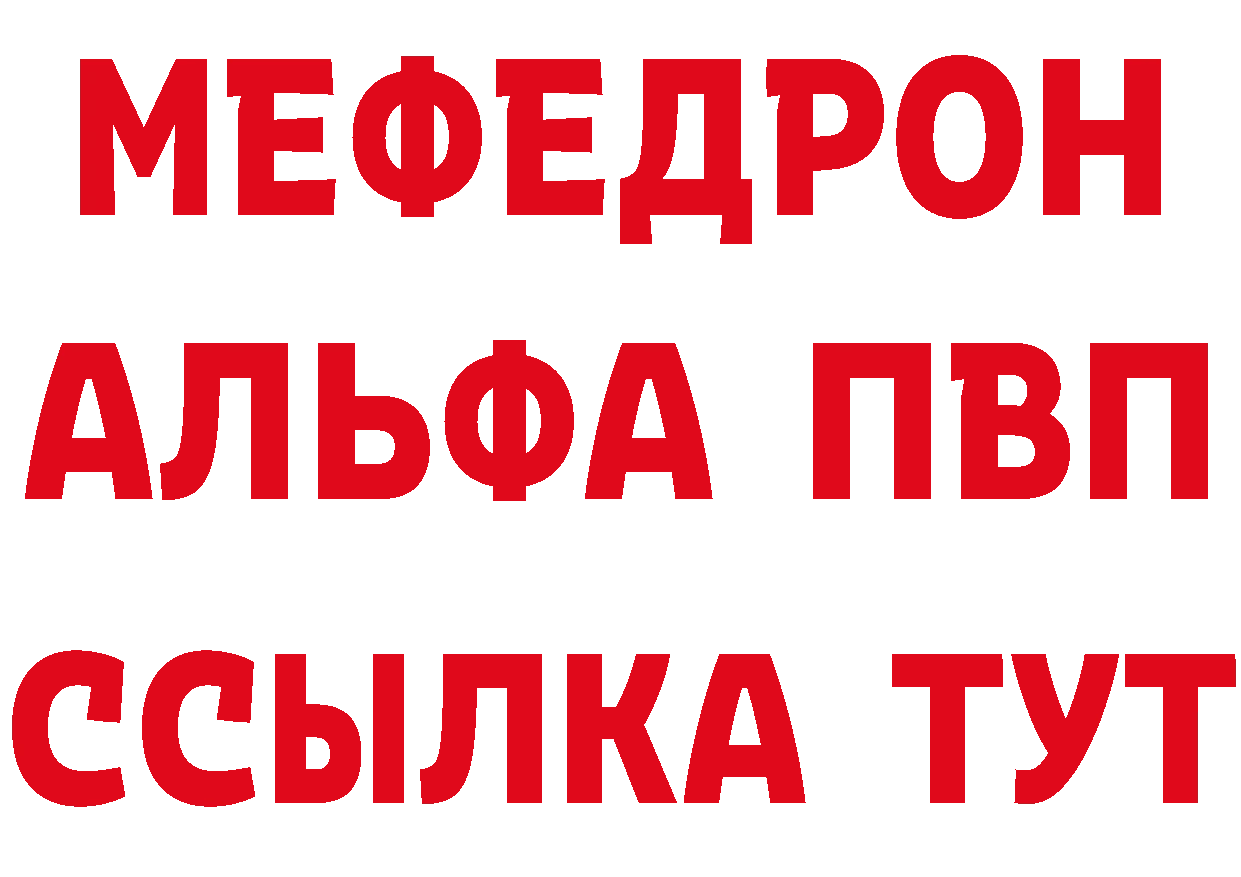 МЕФЕДРОН
АЛЬФА ПВП
ССЫЛКА ТУТ